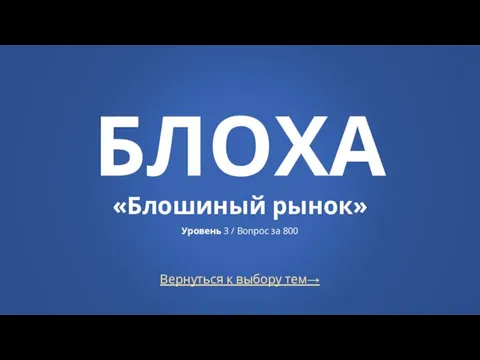 БЛОХА

«Блошиный рынок»

Уровень 3 / Вопрос за 800

Вернуться к выбору тем→